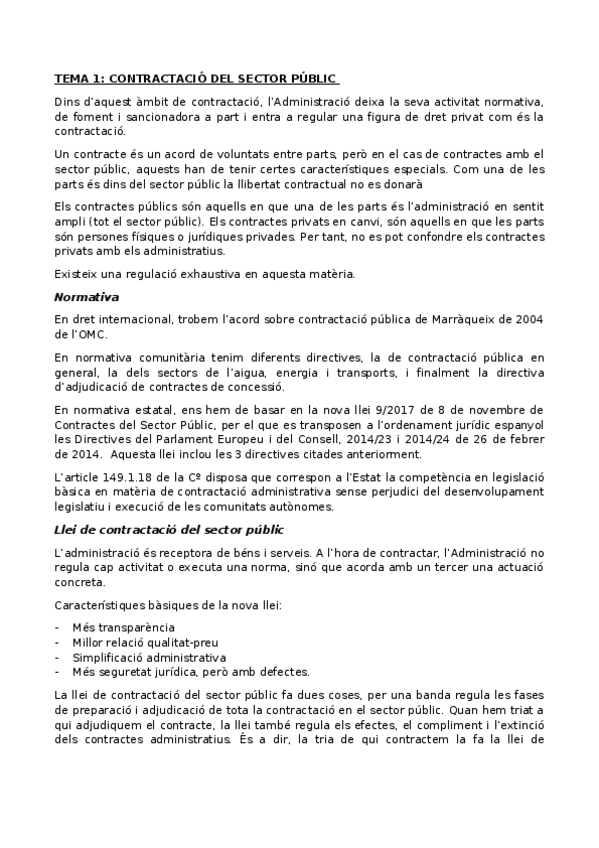 TEMA 1: CONTRACTACIÓ DEL SECTOR PÚBLIC

Dins d'aquest àmbit de contractació, l'Administració deixa la seva activitat normativa, de foment i sancionadora a part i entra a regular una figura de dret privat com és la contractació.

Un contracte és un acord de voluntats entre parts, però en el cas de contractes amb el sector públic, aquests han de tenir certes característiques especials. Com una de les parts és dins del sector públic la llibertat contractual no es donarà

Els contractes públics són aquells en que una de les parts és l'administració en sentit ampli (tot el sector públic). Els contractes privats en canvi, són aquells en que les parts són persones físiques o jurídiques privades. Per tant, no es pot confondre els contractes privats amb els administratius.

Existeix una regulació exhaustiva en aquesta matèria.

Normativa

En dret internacional, trobem l'acord sobre contractació pública de Marràqueix de 2004 de l'OMC.

En normativa comunitària tenim diferents directives, la de contractació pública en general, la dels sectors de l'aigua, energia i transports, i finalment la directiva d'adjudicació de contractes de concessió.

En normativa estatal, ens hem de basar en la nova llei 9/2017 de 8 de novembre de Contractes del Sector Públic, per el que es transposen a l'ordenament jurídic espanyol les Directives del Parlament Europeu i del Consell, 2014/23 i 2014/24 de 26 de febrer de 2014. Aquesta llei inclou les 3 directives citades anteriorment.

L'article 149.1.18 de la Cº disposa que correspon a l'Estat la competència en legislació bàsica en matèria de contractació administrativa sense perjudici del desenvolupament legislatiu i execució de les comunitats autònomes.

Llei de contractació del sector públic

L'administració és receptora de béns i serveis. A l'hora de contractar, l'Administració no regula cap activitat o executa una norma, sinó que acorda amb un tercer una actuació concreta.

Característiques bàsiques de la nova llei:

- Més transparència
- Millor relació qualitat-preu
- Simplificació administrativa
- Més seguretat jurídica, però amb defectes.

La llei de contractació del sector públic fa dues coses, per una banda regula les fases de preparació i adjudicació de tota la contractació en el sector públic. Quan hem triat a qui adjudiquem el contracte, la llei també regula els efectes, el compliment i l'extinció dels contractes administratius. És a dir, la tria de qui contractem la fa la llei de